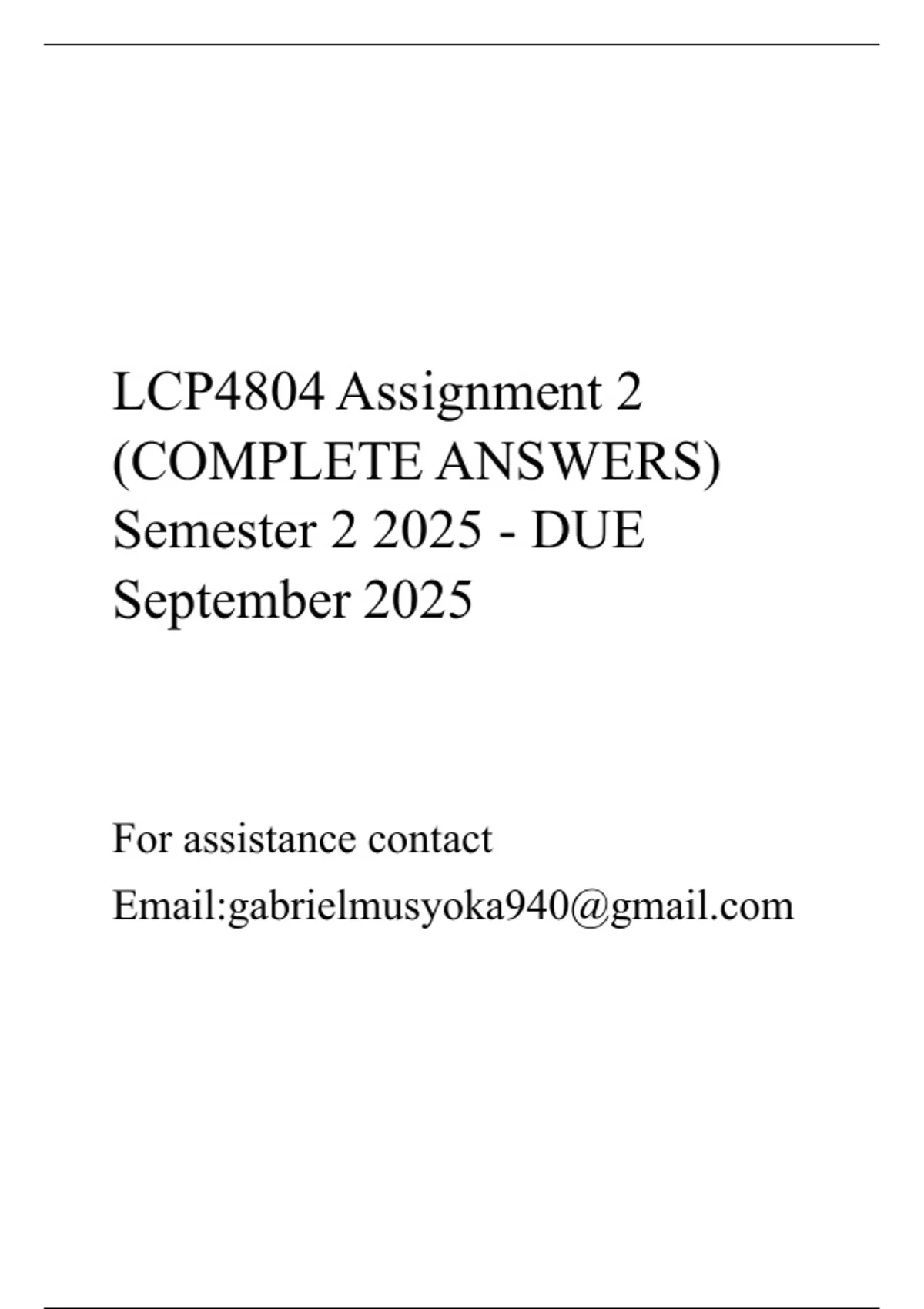 LCP4804 Assignment 2 (COMPLETE ANSWERS) Semester 2 2025 - DUE September 2025

For assistance contact

Email:gabrielmusyoka940@gmail.com